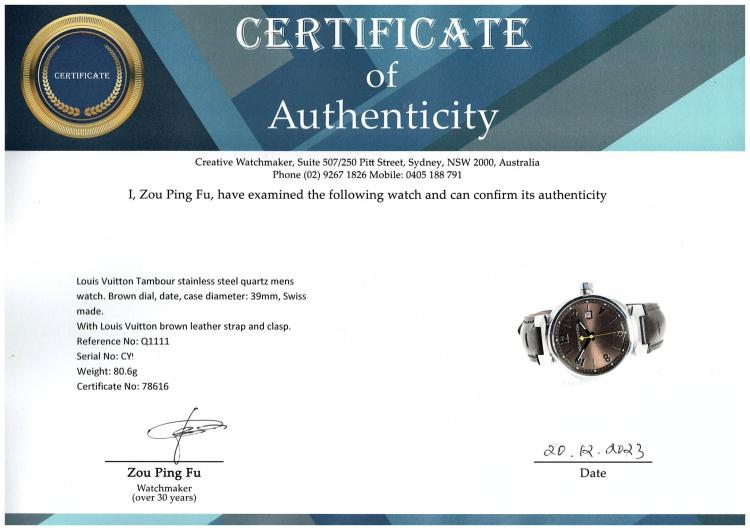 CERTIFICATE

CERTIFICATE
of
Authenticity

Creative Watchmaker, Suite 507/250 Pitt Street, Sydney, NSW 2000, Australia
Phone (02) 9267 1826 Mobile: 0405 188 791

I, Zou Ping Fu, have examined the following watch and can confirm its authenticity

Louis Vuitton Tambour stainless steel quartz mens watch. Brown dial, date, case diameter: 39mm, Swiss made.
With Louis Vuitton brown leather strap and clasp.
Reference No: Q1111
Serial No: CY!
Weight: 80.6g
Certificate No: 78616

Zou Ping Fu
Watchmaker
(over 30 years)

20.12.2023
Date